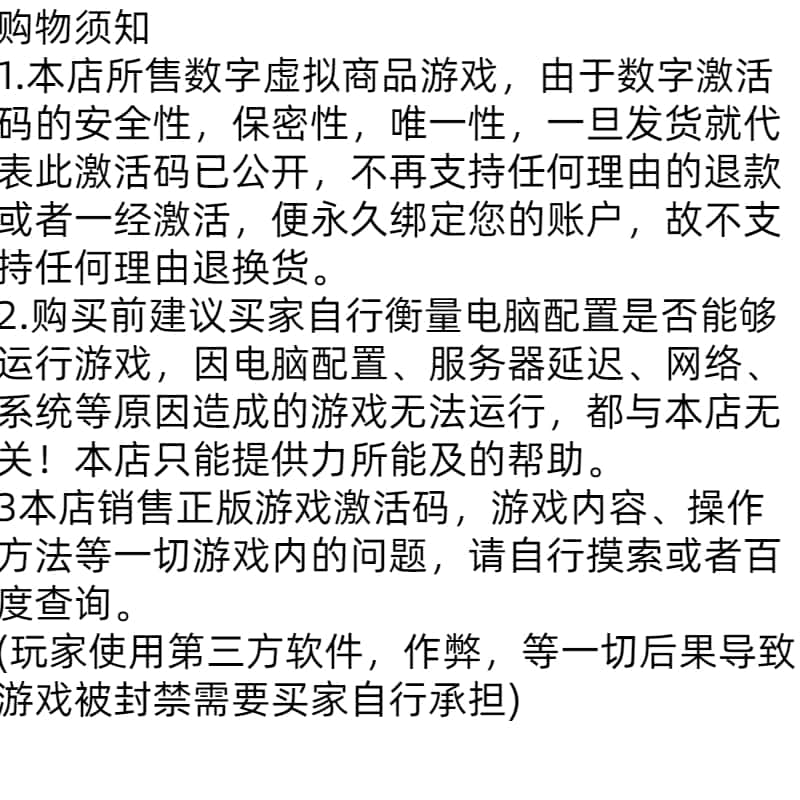 购物须知
1.本店所售数字虚拟商品游戏，由于数字激活码的安全性，保密性，唯一性，一旦发货就代表此激活码已公开，不再支持任何理由的退款或者一经激活，便永久绑定您的账户，故不支持任何理由退换货。
2.购买前建议买家自行衡量电脑配置是否能够运行游戏，因电脑配置、服务器延迟、网络、系统等原因造成的游戏无法运行，都与本店无关！本店只能提供力所能及的帮助。
3本店销售正版游戏激活码，游戏内容、操作方法等一切游戏内的问题，请自行摸索或者百度查询。
(玩家使用第三方软件，作弊，等一切后果导致游戏被封禁需要买家自行承担)